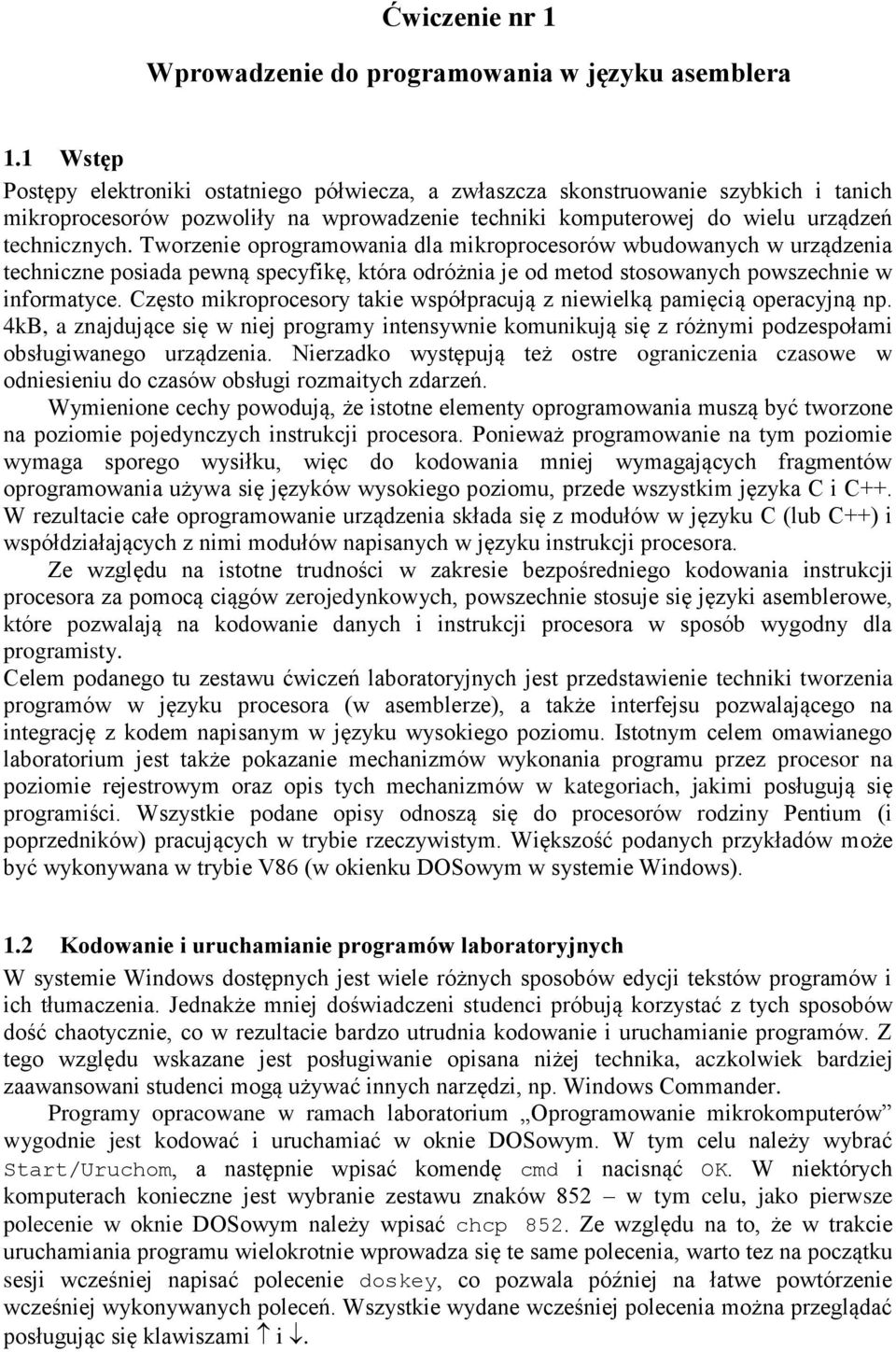 Ćwiczenie nr 1

Wprowadzenie do programowania w języku asemblera

1.1 Wstęp

Postępy elektroniki ostatniego półwiecza, a zwłaszcza skonstruowanie szybkich i tanich mikroprocesorów pozwoliły na wprowadzenie techniki komputerowej do wielu urządzeń technicznych. Tworzenie oprogramowania dla mikroprocesorów wbudowanych w urządzenia techniczne posiada pewną specyfikę, która odróżnia je od metod stosowanych powszechnie w informatyce. Często mikroprocesory takie współpracują z niewielką pamięcią operacyjną np. 4kB, a znajdujące się w niej programy intensywnie komunikują się z różnymi podzespołami obsługiwanego urządzenia. Nierzadko występują też ostre ograniczenia czasowe w odniesieniu do czasów obsługi rozmaitych zdarzeń.

Wymienione cechy powodują, że istotne elementy oprogramowania muszą być tworzone na poziomie pojedynczych instrukcji procesora. Ponieważ programowanie na tym poziomie wymaga sporego wysiłku, więc do kodowania mniej wymagających fragmentów oprogramowania używa się języków wysokiego poziomu, przede wszystkim języka C i C++. W rezultacie całe oprogramowanie urządzenia składa się z modułów w języku C (lub C++) i współdziałających z nimi modułów napisanych w języku instrukcji procesora.

Ze względu na istotne trudności w zakresie bezpośredniego kodowania instrukcji procesora za pomocą ciągów zerojedynkowych, powszechnie stosuje się języki asemblerowe, które pozwalają na kodowanie danych i instrukcji procesora w sposób wygodny dla programisty.

Celem podanego tu zestawu ćwiczeń laboratoryjnych jest przedstawienie techniki tworzenia programów w języku procesora (w asemblerze), a także interfejsu pozwalającego na integrację z kodem napisanym w języku wysokiego poziomu. Istotnym celem omawianego laboratorium jest także pokazanie mechanizmów wykonania programu przez procesor na poziomie rejestrowym oraz opis tych mechanizmów w kategoriach, jakimi posługują się programiści. Wszystkie podane opisy odnoszą się do procesorów rodziny Pentium (i poprzedników) pracujących w trybie rzeczywistym. Większość podanych przykładów może być wykonywana w trybie V86 (w okienku DOSowym w systemie Windows).

1.2 Kodowanie i uruchamianie programów laboratoryjnych

W systemie Windows dostępnych jest wiele różnych sposobów edycji tekstów programów i ich tłumaczenia. Jednakże mniej doświadczeni studenci próbują korzystać z tych sposobów dość chaotycznie, co w rezultacie bardzo utrudnia kodowanie i uruchamianie programów. Z tego względu wskazane jest posługiwanie opisana niżej technika, aczkolwiek bardziej zaawansowani studenci mogą używać innych narzędzi, np. Windows Commander.

Programy opracowane w ramach laboratorium „Oprogramowanie mikrokomputerów” wygodnie jest kodować i uruchamiać w oknie DOSowym. W tym celu należy wybrać Start/Uruchom, a następnie wpisać komendę cmd i nacisnąć OK. W niektórych komputerach konieczne jest wybranie zestawu znaków 852 – w tym celu, jako pierwsze polecenie w oknie DOSowym należy wpisać chcp 852. Ze względu na to, że w trakcie uruchamiania programu wielokrotnie wprowadza się te same polecenia, warto tez na początku sesji wcześniej napisać polecenie doskey, co pozwala później na łatwe powtórzenie wcześniej wykonywanych poleceń. Wszystkie wydane wcześniej polecenia można przeglądać posługując się klawiszami ↑ i ↓.